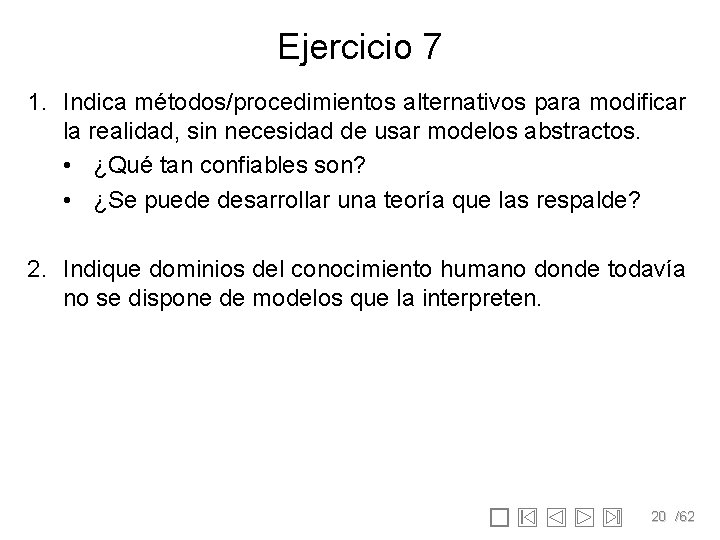 Ejercicio 7

1. Indica métodos/procedimientos alternativos para modificar la realidad, sin necesidad de usar modelos abstractos.
• ¿Qué tan confiables son?
• ¿Se puede desarrollar una teoría que las respalde?

2. Indique dominios del conocimiento humano donde todavía no se dispone de modelos que la interpreten.

20 /62